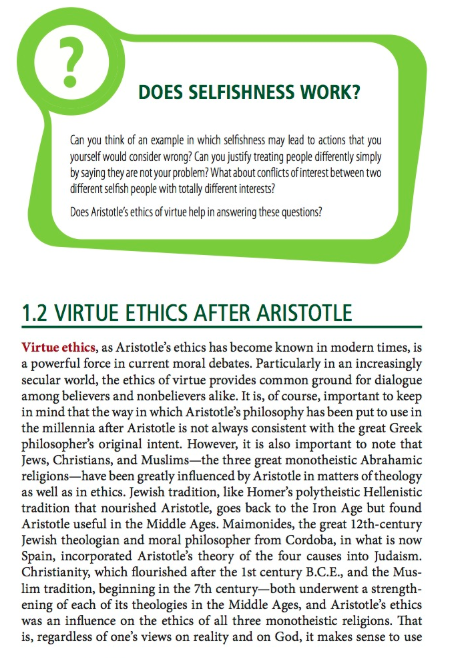 ?

DOES SELFISHNESS WORK?

Can you think of an example in which selfishness may lead to actions that you yourself would consider wrong? Can you justify treating people differently simply by saying they are not your problem? What about conflicts of interest between two different selfish people with totally different interests?

Does Aristotle's ethics of virtue help in answering these questions?

1.2 VIRTUE ETHICS AFTER ARISTOTLE

Virtue ethics, as Aristotle's ethics has become known in modern times, is a powerful force in current moral debates. Particularly in an increasingly secular world, the ethics of virtue provides common ground for dialogue among believers and nonbelievers alike. It is, of course, important to keep in mind that the way in which Aristotle's philosophy has been put to use in the millennia after Aristotle is not always consistent with the great Greek philosopher's original intent. However, it is also important to note that Jews, Christians, and Muslims—the three great monotheistic Abrahamic religions—have been greatly influenced by Aristotle in matters of theology as well as in ethics. Jewish tradition, like Homer's polytheistic Hellenistic tradition that nourished Aristotle, goes back to the Iron Age but found Aristotle useful in the Middle Ages. Maimonides, the great 12th-century Jewish theologian and moral philosopher from Cordoba, in what is now Spain, incorporated Aristotle's theory of the four causes into Judaism. Christianity, which flourished after the 1st century B.C.E., and the Muslim tradition, beginning in the 7th century—both underwent a strengthening of each of its theologies in the Middle Ages, and Aristotle's ethics was an influence on the ethics of all three monotheistic religions. That is, regardless of one's views on reality and on God, it makes sense to use